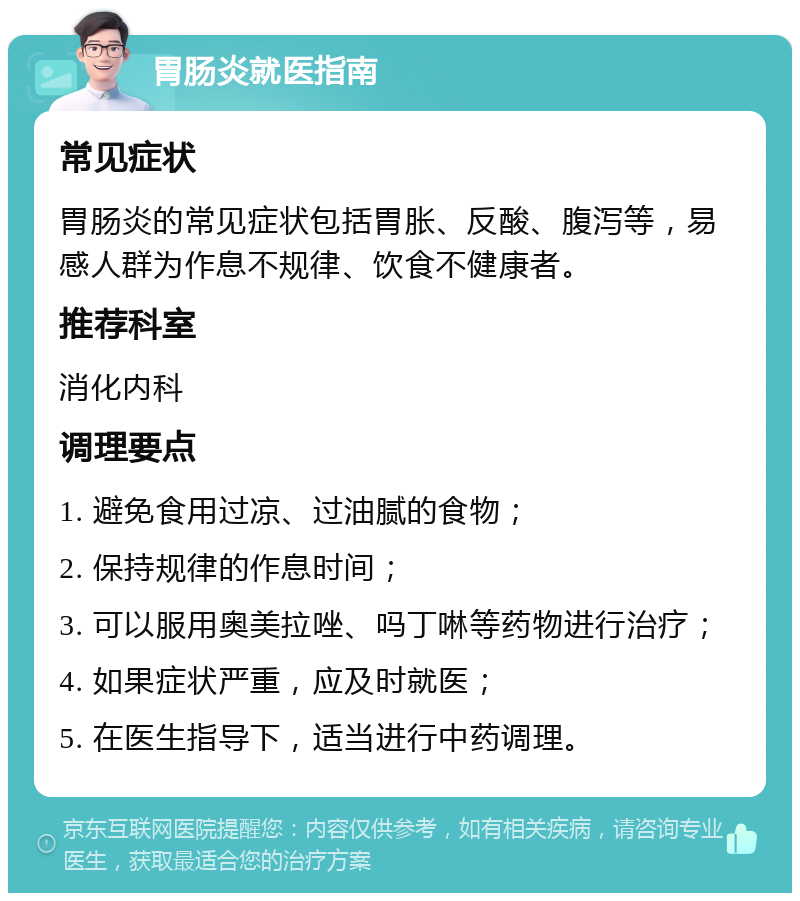 胃肠炎就医指南

常见症状

胃肠炎的常见症状包括胃胀、反酸、腹泻等，易感人群为作息不规律、饮食不健康者。

推荐科室

消化内科

调理要点

1. 避免食用过凉、过油腻的食物；

2. 保持规律的作息时间；

3. 可以服用奥美拉唑、吗丁啉等药物进行治疗；

4. 如果症状严重，应及时就医；

5. 在医生指导下，适当进行中药调理。

京东互联网医院提醒您：内容仅供参考，如有相关疾病，请咨询专业医生，获取最适合您的治疗方案